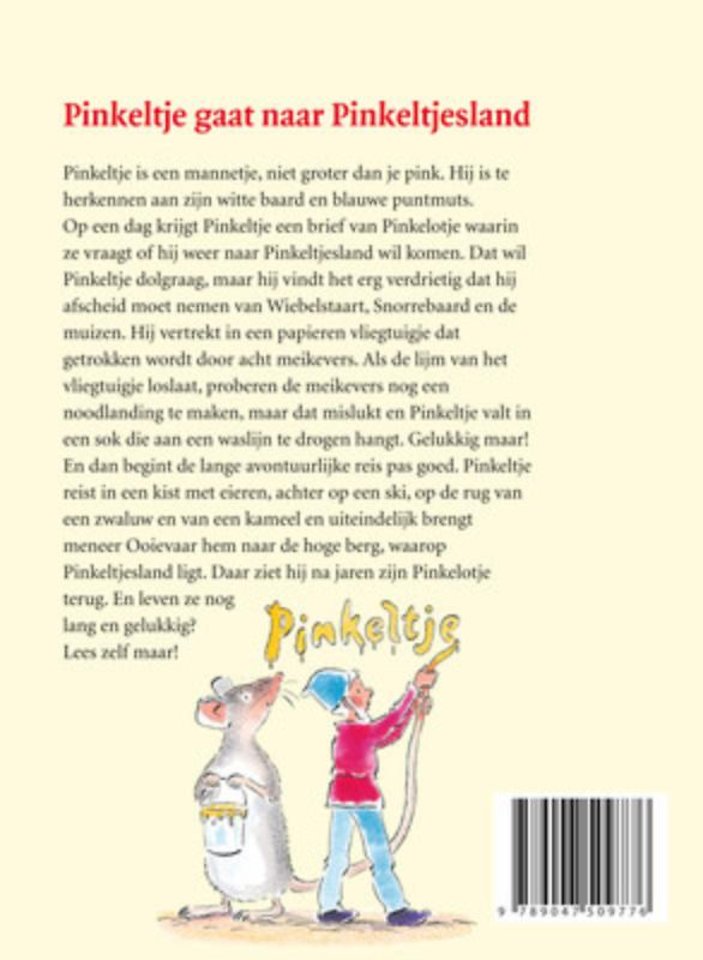 Pinkeltje gaat naar Pinkeltjesland

Pinkeltje is een mannetje, niet groter dan je pink. Hij is te herkennen aan zijn witte baard en blauwe puntmuts.
Op een dag krijgt Pinkeltje een brief van Pinkelotje waarin ze vraagt of hij weer naar Pinkeltjesland wil komen. Dat wil Pinkeltje dolgraag, maar hij vindt het erg verdrietig dat hij afscheid moet nemen van Wiebelstaart, Snorrebaard en de muizen. Hij vertrekt in een papieren vliegtuigje dat getrokken wordt door acht meikevers. Als de lijm van het vliegtuigje loslaat, proberen de meikevers nog een noodlanding te maken, maar dat mislukt en Pinkeltje valt in een sok die aan een waslijn te drogen hangt. Gelukkig maar! En dan begint de lange avontuurlijke reis pas goed. Pinkeltje reist in een kist met eieren, achter op een ski, op de rug van een zwaluw en van een kameel en uiteindelijk brengt meneer Ooievaar hem naar de hoge berg, waarop Pinkeltjesland ligt. Daar ziet hij na jaren zijn Pinkelotje terug. En leven ze nog lang en gelukkig?
Lees zelf maar!

Pinkeltje

9 789047 509776